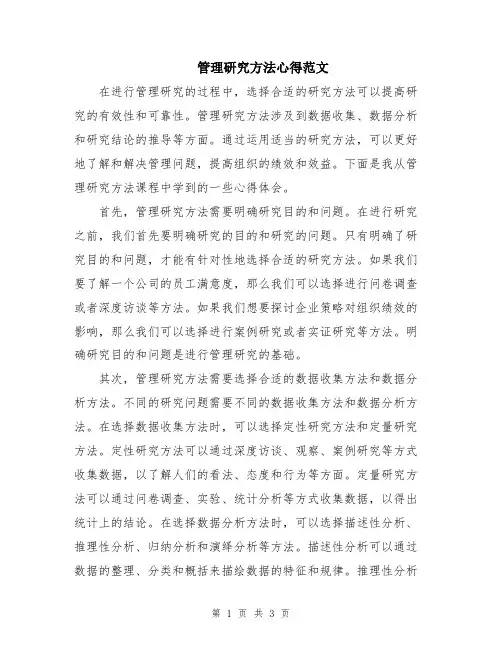 管理研究方法心得范文

在进行管理研究的过程中，选择合适的研究方法可以提高研究的有效性和可靠性。管理研究方法涉及到数据收集、数据分析和研究结论的推导等方面。通过运用适当的研究方法，可以更好地了解和解决管理问题，提高组织的绩效和效益。下面是我从管理研究方法课程中学到的一些心得体会。

首先，管理研究方法需要明确研究目的和问题。在进行研究之前，我们首先要明确研究的目的和研究的问题。只有明确了研究目的和问题，才能有针对性地选择合适的研究方法。如果我们要了解一个公司的员工满意度，那么我们可以选择进行问卷调查或者深度访谈等方法。如果我们想要探讨企业策略对组织绩效的影响，那么我们可以选择进行案例研究或者实证研究等方法。明确研究目的和问题是进行管理研究的基础。

其次，管理研究方法需要选择合适的数据收集方法和数据分析方法。不同的研究问题需要不同的数据收集方法和数据分析方法。在选择数据收集方法时，可以选择定性研究方法和定量研究方法。定性研究方法可以通过深度访谈、观察、案例研究等方式收集数据，以了解人们的看法、态度和行为等方面。定量研究方法可以通过问卷调查、实验、统计分析等方式收集数据，以得出统计上的结论。在选择数据分析方法时，可以选择描述性分析、推理性分析、归纳分析和演绎分析等方法。描述性分析可以通过数据的整理、分类和概括来描绘数据的特征和规律。推理性分析

第 1 页 共 3 页